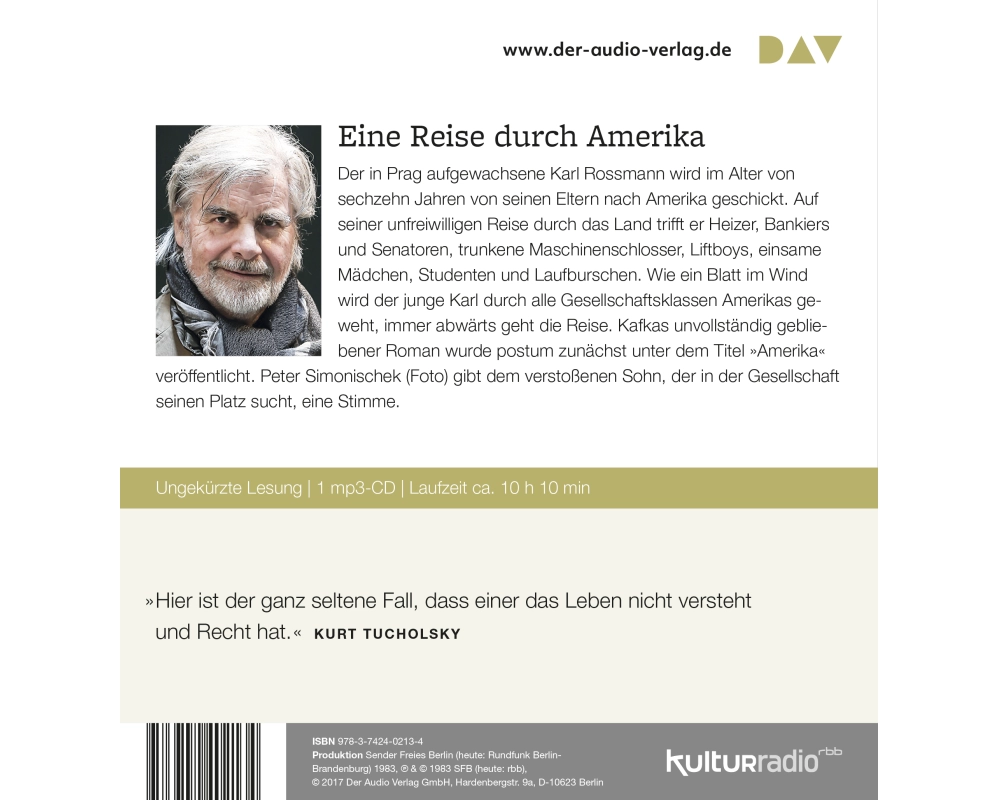 www.der-audio-verlag.de DAV

Eine Reise durch Amerika

Der in Prag aufgewachsene Karl Rossmann wird im Alter von sechzehn Jahren von seinen Eltern nach Amerika geschickt. Auf seiner unfreiwilligen Reise durch das Land trifft er Heizer, Bankiers und Senatoren, trunkene Maschinenschlosser, Liftboys, einsame Mädchen, Studenten und Laufburschen. Wie ein Blatt im Wind wird der junge Karl durch alle Gesellschaftsklassen Amerikas geweht, immer abwärts geht die Reise. Kafkas unvollständig gebliebener Roman wurde postum zunächst unter dem Titel »Amerika« veröffentlicht. Peter Simonischek (Foto) gibt dem verstoßenen Sohn, der in der Gesellschaft seinen Platz sucht, eine Stimme.

Ungekürzte Lesung | 1 mp3-CD | Laufzeit ca. 10 h 10 min

»Hier ist der ganz seltene Fall, dass einer das Leben nicht versteht und Recht hat.« KURT TUCHOLSKY

ISBN 978-3-7424-0213-4
Produktion Sender Freies Berlin (heute: Rundfunk Berlin-Brandenburg) 1983, ℗ & © 1983 SFB (heute: rbb),
© 2017 Der Audio Verlag GmbH, Hardenbergstr. 9a, D-10623 Berlin

kulturradio rbb